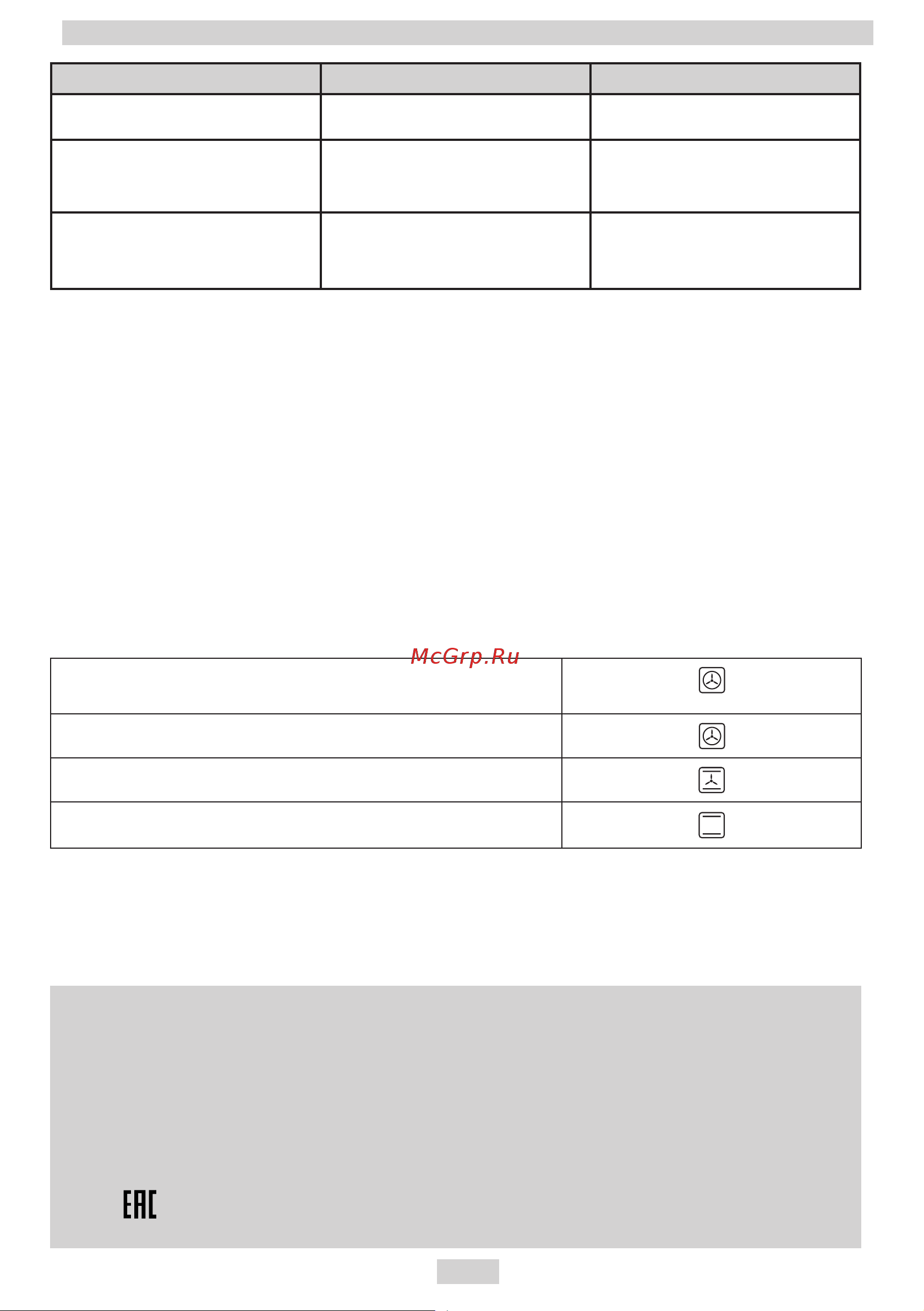 McGrp.Ru

EAC